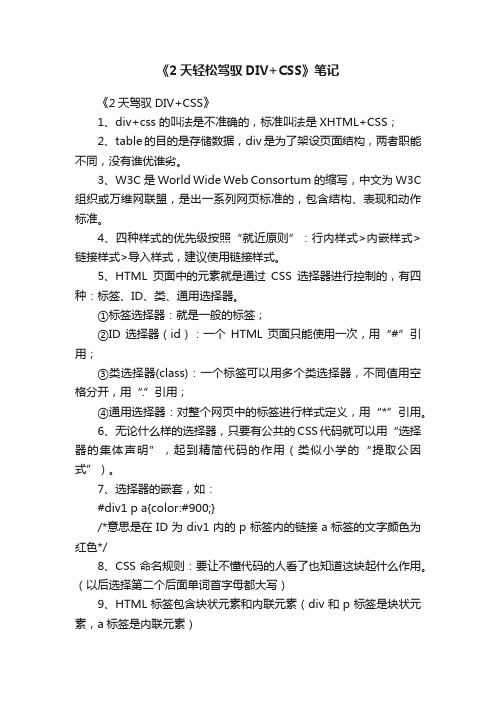 《2 天轻松驾驭 DIV+CSS》笔记

《2 天驾驭 DIV+CSS》

1、div+css 的叫法是不准确的，标准叫法是 XHTML+CSS；

2、table 的目的是存储数据，div 是为了架设页面结构，两者职能不同，没有谁优谁劣。

3、W3C 是 World Wide Web Consortum 的缩写，中文为 W3C 组织或万维网联盟，是出一系列网页标准的，包含结构、表现和动作标准。

4、四种样式的优先级按照“就近原则”：行内样式>内嵌样式>链接样式>导入样式，建议使用链接样式。

5、HTML 页面中的元素就是通过 CSS 选择器进行控制的，有四种：标签、ID、类、通用选择器。

①标签选择器：就是一般的标签；

②ID 选择器（id）：一个 HTML 页面只能使用一次，用“#”引用；

③类选择器(class)：一个标签可以用多个类选择器，不同值用空格分开，用“.”引用；

④通用选择器：对整个网页中的标签进行样式定义，用“*”引用。

6、无论什么样的选择器，只要有公共的 CSS 代码就可以用“选择器的集体声明”，起到精简代码的作用（类似小学的“提取公因式”）。

7、选择器的嵌套，如：

#div1 p a{color:#900;}

/*意思是在 ID 为 div1 内的 p 标签内的链接 a 标签的文字颜色为红色*/

8、CSS 命名规则：要让不懂代码的人看了也知道这块起什么作用。（以后选择第二个后面单词首字母都大写）

9、HTML 标签包含块状元素和内联元素（div 和 p 标签是块状元素，a 标签是内联元素）